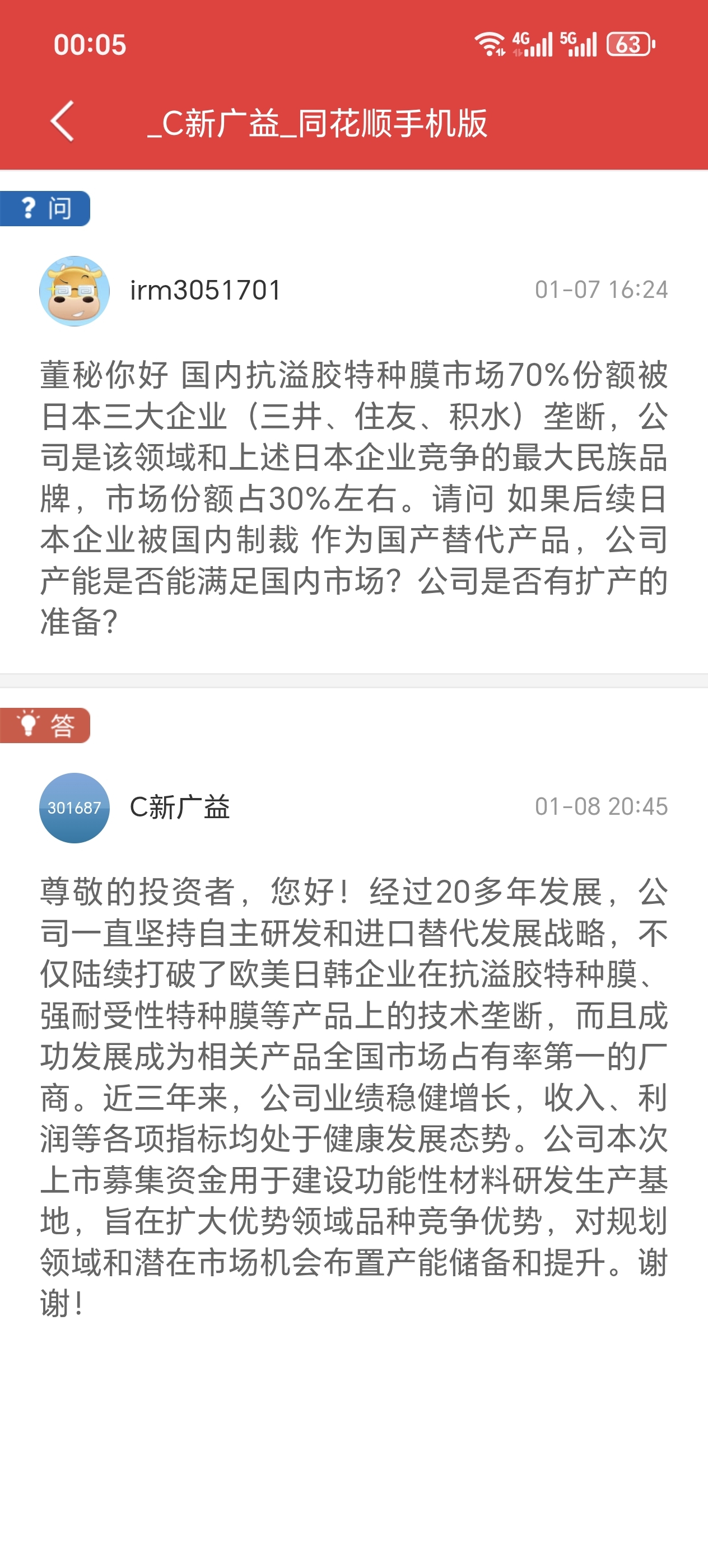 00:05

4G 5G 63

_C新广益_同花顺手机版

? 问

irm3051701

01-07 16:24

董秘你好 国内抗溢胶特种膜市场70%份额被日本三大企业（三井、住友、积水）垄断，公司是该领域和上述日本企业竞争的最大民族品牌，市场份额占30%左右。请问 如果后续日本企业被国内制裁 作为国产替代产品，公司产能是否能满足国内市场？公司是否有扩产的准备？

答

301687

C新广益

01-08 20:45

尊敬的投资者，您好！经过20多年发展，公司一直坚持自主研发和进口替代发展战略，不仅陆续打破了欧美日韩企业在抗溢胶特种膜、强耐受性特种膜等产品上的技术垄断，而且成功发展成为相关产品全国市场占有率第一的厂商。近三年来，公司业绩稳健增长，收入、利润等各项指标均处于健康发展态势。公司本次上市募集资金用于建设功能性材料研发生产基地，旨在扩大优势领域品种竞争优势，对规划领域和潜在市场机会布置产能储备和提升。谢谢！